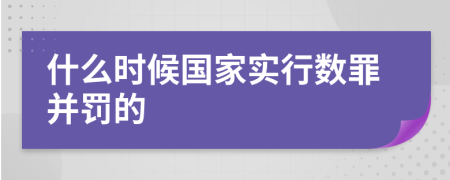 什么时候国家实行数罪并罚的